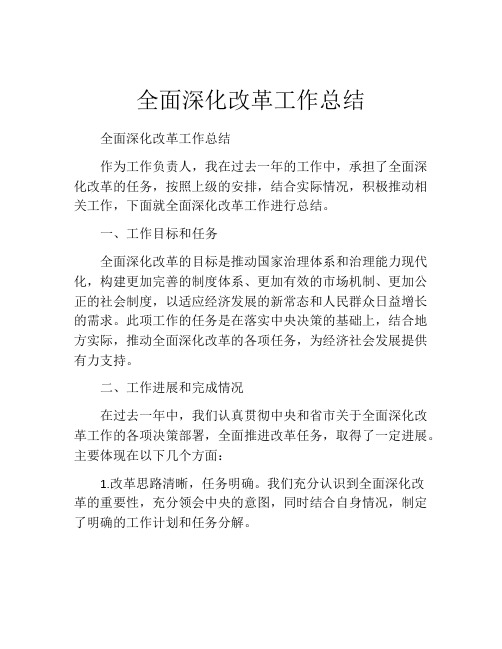 全面深化改革工作总结

全面深化改革工作总结

作为工作负责人，我在过去一年的工作中，承担了全面深化改革的任务，按照上级的安排，结合实际情况，积极推动相关工作，下面就全面深化改革工作进行总结。

一、工作目标和任务

全面深化改革的目标是推动国家治理体系和治理能力现代化，构建更加完善的制度体系、更加有效的市场机制、更加公正的社会制度，以适应经济发展的新常态和人民群众日益增长的需求。此项工作的任务是在落实中央决策的基础上，结合地方实际，推动全面深化改革的各项任务，为经济社会发展提供有力支持。

二、工作进展和完成情况

在过去一年中，我们认真贯彻中央和省市关于全面深化改革工作的各项决策部署，全面推进改革任务，取得了一定进展。主要体现在以下几个方面：

1.改革思路清晰，任务明确。我们充分认识到全面深化改革的重要性，充分领会中央的意图，同时结合自身情况，制定了明确的工作计划和任务分解。